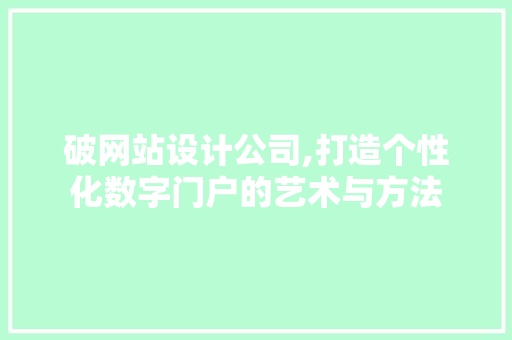 破网站设计公司,打造个性化数字门户的艺术与方法